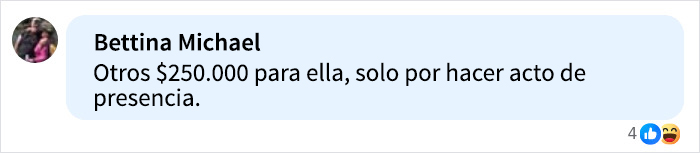 Bettina Michael
Otros \$250.000 para ella, solo por hacer acto de presencia.

4